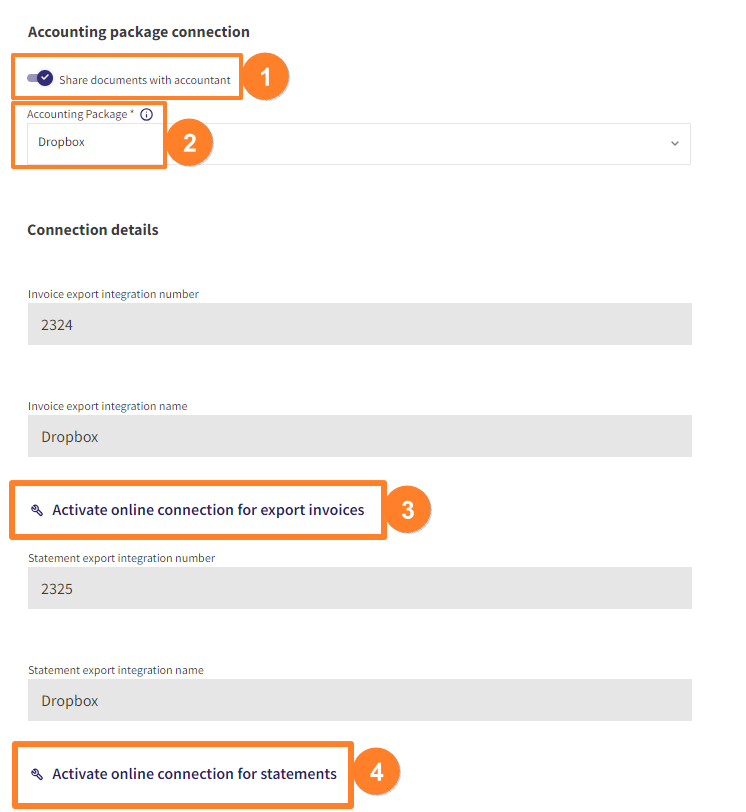 Accounting package connection

Share documents with accountant

1

Accounting Package *

Dropbox

2

Connection details

Invoice export integration number

2324

Invoice export integration name

Dropbox

Activate online connection for export invoices

3

Statement export integration number

2325

Statement export integration name

Dropbox

Activate online connection for statements

4